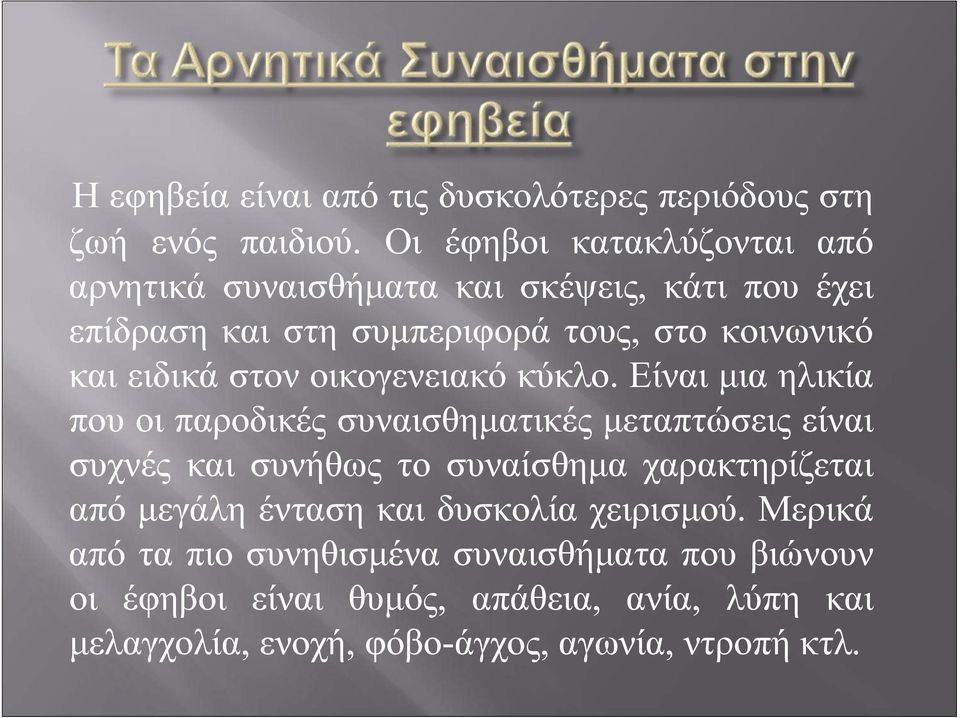 Τα Αρνητικά Συναισθήματα στην εφηβεία

Η εφηβεία είναι από τις δυσκολότερες περιόδους στη ζωή ενός παιδιού. Οι έφηβοι κατακλύζονται από αρνητικά συναισθήματα και σκέψεις, κάτι που έχει επίδραση και στη συμπεριφορά τους, στο κοινωνικό και ειδικά στον οικογενειακό κύκλο. Είναι μια ηλικία που οι παροδικές συναισθηματικές μεταπτώσεις είναι συχνές και συνήθως το συναίσθημα χαρακτηρίζεται από μεγάλη ένταση και δυσκολία χειρισμού. Μερικά από τα πιο συνηθισμένα συναισθήματα που βιώνουν οι έφηβοι είναι θυμός, απάθεια, ανία, λύπη και μελαγχολία, ενοχή, φόβο-άγχος, αγωνία, ντροπή κτλ.